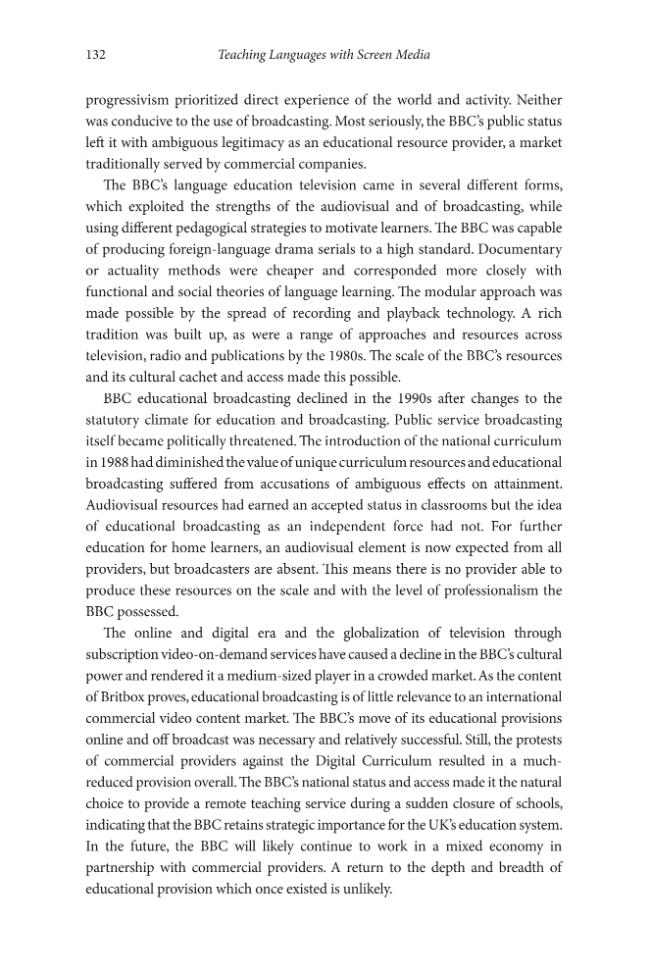 132 Teaching Languages with Screen Media

progressivism prioritized direct experience of the world and activity. Neither was conducive to the use of broadcasting. Most seriously, the BBC's public status left it with ambiguous legitimacy as an educational resource provider, a market traditionally served by commercial companies.

The BBC's language education television came in several different forms, which exploited the strengths of the audiovisual and of broadcasting, while using different pedagogical strategies to motivate learners. The BBC was capable of producing foreign-language drama serials to a high standard. Documentary or actuality methods were cheaper and corresponded more closely with functional and social theories of language learning. The modular approach was made possible by the spread of recording and playback technology. A rich tradition was built up, as were a range of approaches and resources across television, radio and publications by the 1980s. The scale of the BBC's resources and its cultural cachet and access made this possible.

BBC educational broadcasting declined in the 1990s after changes to the statutory climate for education and broadcasting. Public service broadcasting itself became politically threatened. The introduction of the national curriculum in 1988 had diminished the value of unique curriculum resources and educational broadcasting suffered from accusations of ambiguous effects on attainment. Audiovisual resources had earned an accepted status in classrooms but the idea of educational broadcasting as an independent force had not. For further education for home learners, an audiovisual element is now expected from all providers, but broadcasters are absent. This means there is no provider able to produce these resources on the scale and with the level of professionalism the BBC possessed.

The online and digital era and the globalization of television through subscription video-on-demand services have caused a decline in the BBC's cultural power and rendered it a medium-sized player in a crowded market. As the content of Britbox proves, educational broadcasting is of little relevance to an international commercial video content market. The BBC's move of its educational provisions online and off broadcast was necessary and relatively successful. Still, the protests of commercial providers against the Digital Curriculum resulted in a much-reduced provision overall. The BBC's national status and access made it the natural choice to provide a remote teaching service during a sudden closure of schools, indicating that the BBC retains strategic importance for the UK's education system. In the future, the BBC will likely continue to work in a mixed economy in partnership with commercial providers. A return to the depth and breadth of educational provision which once existed is unlikely.